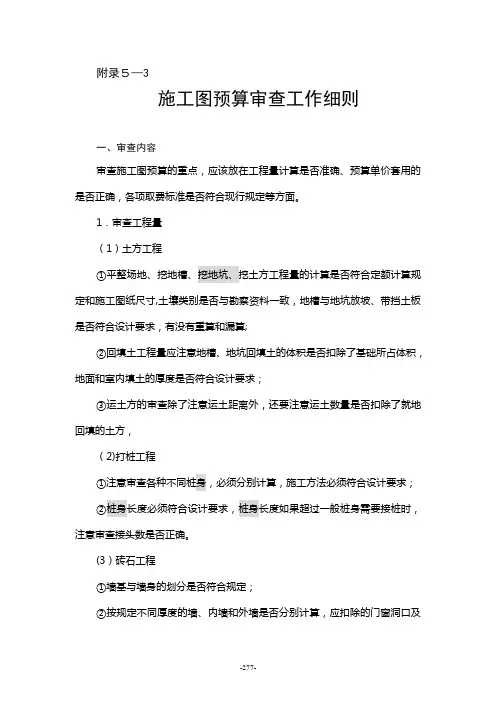 附录５—3

施工图预算审查工作细则

一、审查内容

审查施工图预算的重点，应该放在工程量计算是否准确、预算单价套用的是否正确，各项取费标准是否符合现行规定等方面。

1．审查工程量

（1）土方工程

①平整场地、挖地槽、挖地坑、挖土方工程量的计算是否符合定额计算规定和施工图纸尺寸,土壤类别是否与勘察资料一致，地槽与地坑放坡、带挡土板是否符合设计要求，有没有重算和漏算;

②回填土工程量应注意地槽、地坑回填土的体积是否扣除了基础所占体积，地面和室内填土的厚度是否符合设计要求；

③运土方的审查除了注意运土距离外，还要注意运土数量是否扣除了就地回填的土方，

（2)打桩工程

①注意审查各种不同桩身，必须分别计算，施工方法必须符合设计要求；

②桩身长度必须符合设计要求，桩身长度如果超过一般桩身需要接桩时，注意审查接头数是否正确。

(3）砖石工程

①墙基与墙身的划分是否符合规定；

②按规定不同厚度的墙、内墙和外墙是否分别计算，应扣除的门窗洞口及

-277-